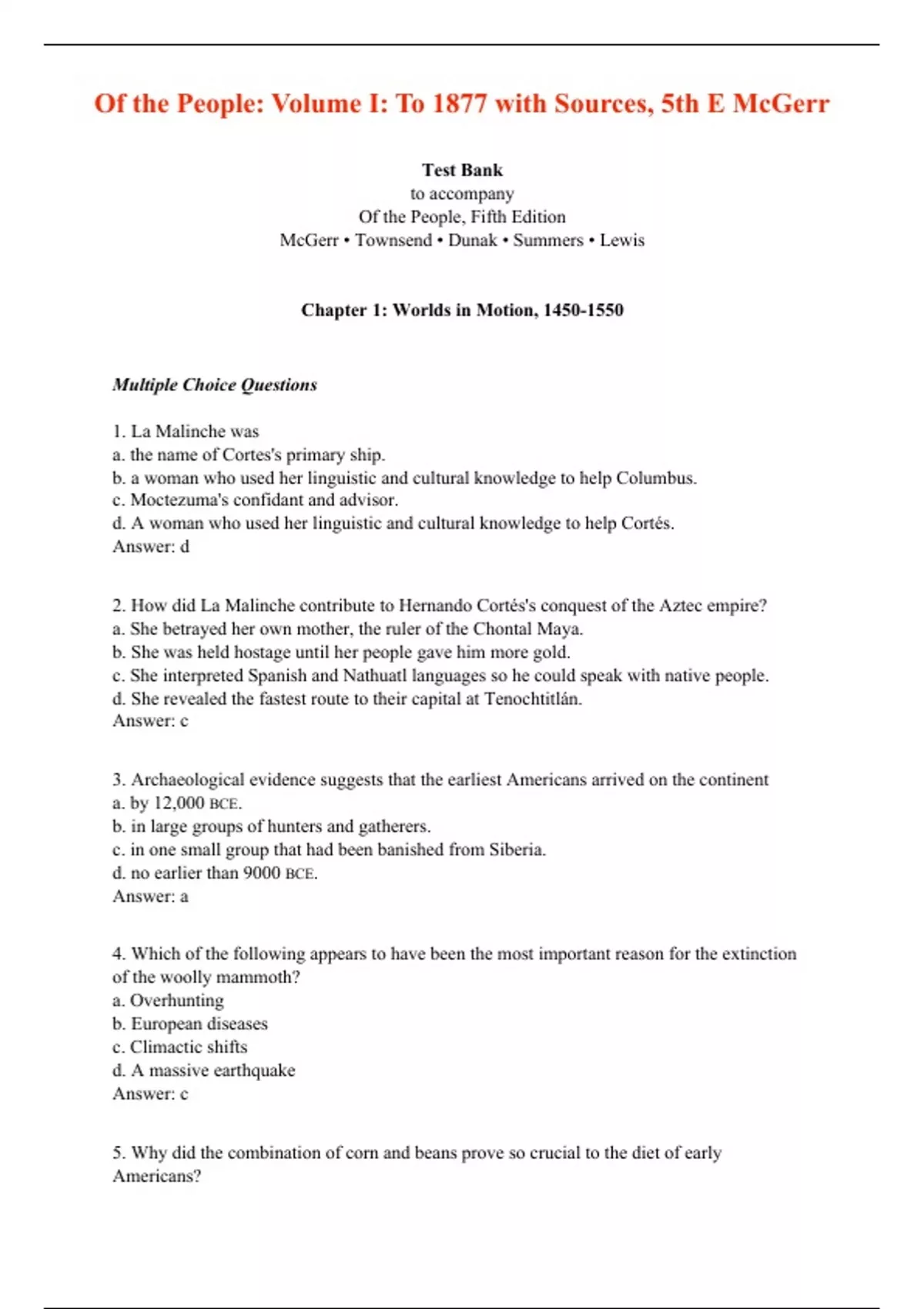 Of the People: Volume I: To 1877 with Sources, 5th E McGerr

Test Bank
to accompany
Of the People, Fifth Edition
McGerr • Townsend • Dunak • Summers • Lewis

Chapter 1: Worlds in Motion, 1450-1550

Multiple Choice Questions

1. La Malinche was
a. the name of Cortes's primary ship.
b. a woman who used her linguistic and cultural knowledge to help Columbus.
c. Moctezuma's confidant and advisor.
d. A woman who used her linguistic and cultural knowledge to help Cortés.
Answer: d

2. How did La Malinche contribute to Hernando Cortés's conquest of the Aztec empire?
a. She betrayed her own mother, the ruler of the Chontal Maya.
b. She was held hostage until her people gave him more gold.
c. She interpreted Spanish and Nathuatl languages so he could speak with native people.
d. She revealed the fastest route to their capital at Tenochtitlán.
Answer: c

3. Archaeological evidence suggests that the earliest Americans arrived on the continent
a. by 12,000 BCE.
b. in large groups of hunters and gatherers.
c. in one small group that had been banished from Siberia.
d. no earlier than 9000 BCE.
Answer: a

4. Which of the following appears to have been the most important reason for the extinction of the woolly mammoth?
a. Overhunting
b. European diseases
c. Climactic shifts
d. A massive earthquake
Answer: c

5. Why did the combination of corn and beans prove so crucial to the diet of early Americans?